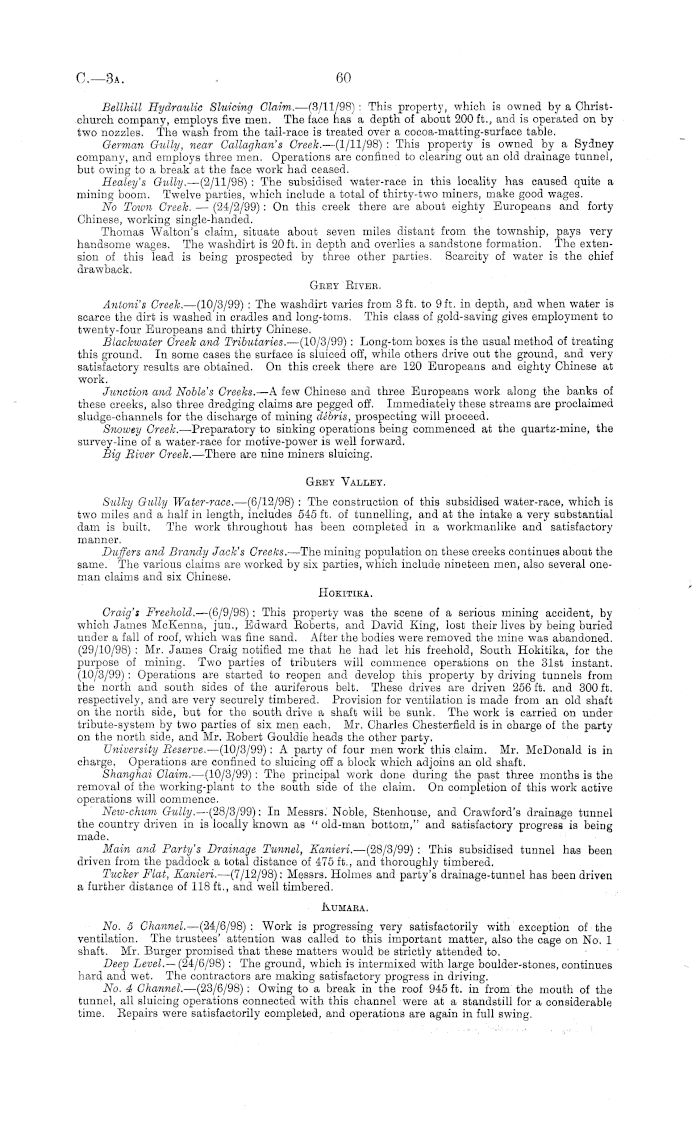 C.—3A. 60

Bellhill Hydraulic Sluicing Claim.—(3/11/98): This property, which is owned by a Christchurch company, employs five men. The face has a depth of about 200 ft., and is operated on by two nozzles. The wash from the tail-race is treated over a cocoa-matting-surface table.

German Gully, near Callaghan's Creek.—(1/11/98): This property is owned by a Sydney company, and employs three men. Operations are confined to clearing out an old drainage tunnel, but owing to a break at the face work had ceased.

Healey's Gully.—(2/11/98): The subsidised water-race in this locality has caused quite a mining boom. Twelve parties, which include a total of thirty-two miners, make good wages.

No Town Creek.—(24/2/99): On this creek there are about eighty Europeans and forty Chinese, working single-handed.

Thomas Walton's claim, situate about seven miles distant from the township, pays very handsome wages. The washdirt is 20 ft. in depth and overlies a sandstone formation. The extension of this lead is being prospected by three other parties. Scarcity of water is the chief drawback.

GREY RIVER.

Antoni's Creek.—(10/3/99): The washdirt varies from 3 ft. to 9 ft. in depth, and when water is scarce the dirt is washed in cradles and long-toms. This class of gold-saving gives employment to twenty-four Europeans and thirty Chinese.

Blackwater Creek and Tributaries.—(10/3/99): Long-tom boxes is the usual method of treating this ground. In some cases the surface is sluiced off, while others drive out the ground, and very satisfactory results are obtained. On this creek there are 120 Europeans and eighty Chinese at work.

Junction and Noble's Creeks.—A few Chinese and three Europeans work along the banks of these creeks, also three dredging claims are pegged off. Immediately these streams are proclaimed sludge-channels for the discharge of mining débris, prospecting will proceed.

Snowey Creek.—Preparatory to sinking operations being commenced at the quartz-mine, the survey-line of a water-race for motive-power is well forward.

Big River Creek.—There are nine miners sluicing.

GREY VALLEY.

Sulky Gully Water-race.—(6/12/98): The construction of this subsidised water-race, which is two miles and a half in length, includes 545 ft. of tunnelling, and at the intake a very substantial dam is built. The work throughout has been completed in a workmanlike and satisfactory manner.

Duffers and Brandy Jack's Creeks.—The mining population on these creeks continues about the same. The various claims are worked by six parties, which include nineteen men, also several one-man claims and six Chinese.

HOKITIKA.

Craig's Freehold.—(6/9/98): This property was the scene of a serious mining accident, by which James McKenna, jun., Edward Roberts, and David King, lost their lives by being buried under a fall of roof, which was fine sand. After the bodies were removed the mine was abandoned. (29/10/98): Mr. James Craig notified me that he had let his freehold, South Hokitika, for the purpose of mining. Two parties of tributers will commence operations on the 31st instant. (10/3/99): Operations are started to reopen and develop this property by driving tunnels from the north and south sides of the auriferous belt. These drives are driven 256 ft. and 300 ft. respectively, and are very securely timbered. Provision for ventilation is made from an old shaft on the north side, but for the south drive a shaft will be sunk. The work is carried on under tribute-system by two parties of six men each. Mr. Charles Chesterfield is in charge of the party on the north side, and Mr. Robert Gouldie heads the other party.

University Reserve.—(10/3/99): A party of four men work this claim. Mr. McDonald is in charge. Operations are confined to sluicing off a block which adjoins an old shaft.

Shanghai Claim.—(10/3/99): The principal work done during the past three months is the removal of the working-plant to the south side of the claim. On completion of this work active operations will commence.

New-chum Gully.—(28/3/99): In Messrs. Noble, Stenhouse, and Crawford's drainage tunnel the country driven in is locally known as "old-man bottom," and satisfactory progress is being made.

Main and Party's Drainage Tunnel, Kanieri.—(28/3/99): This subsidised tunnel has been driven from the paddock a total distance of 475 ft., and thoroughly timbered.

Tucker Flat, Kanieri.—(7/12/98): Messrs. Holmes and party's drainage-tunnel has been driven a further distance of 118 ft., and well timbered.

KUMARA.

No. 5 Channel.—(24/6/98): Work is progressing very satisfactorily with exception of the ventilation. The trustees' attention was called to this important matter, also the cage on No. 1 shaft. Mr. Burger promised that these matters would be strictly attended to.

Deep Level.—(24/6/98): The ground, which is intermixed with large boulder-stones, continues hard and wet. The contractors are making satisfactory progress in driving.

No. 4 Channel.—(23/6/98): Owing to a break in the roof 945 ft. in from the mouth of the tunnel, all sluicing operations connected with this channel were at a standstill for a considerable time. Repairs were satisfactorily completed, and operations are again in full swing.